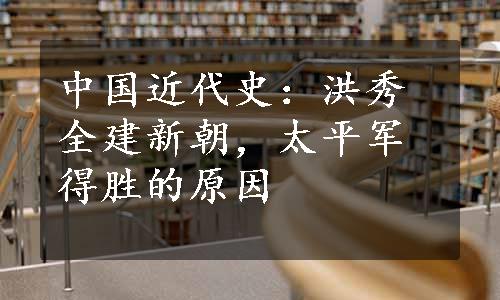 中国近代史：洪秀全建新朝，太平军得胜的原因